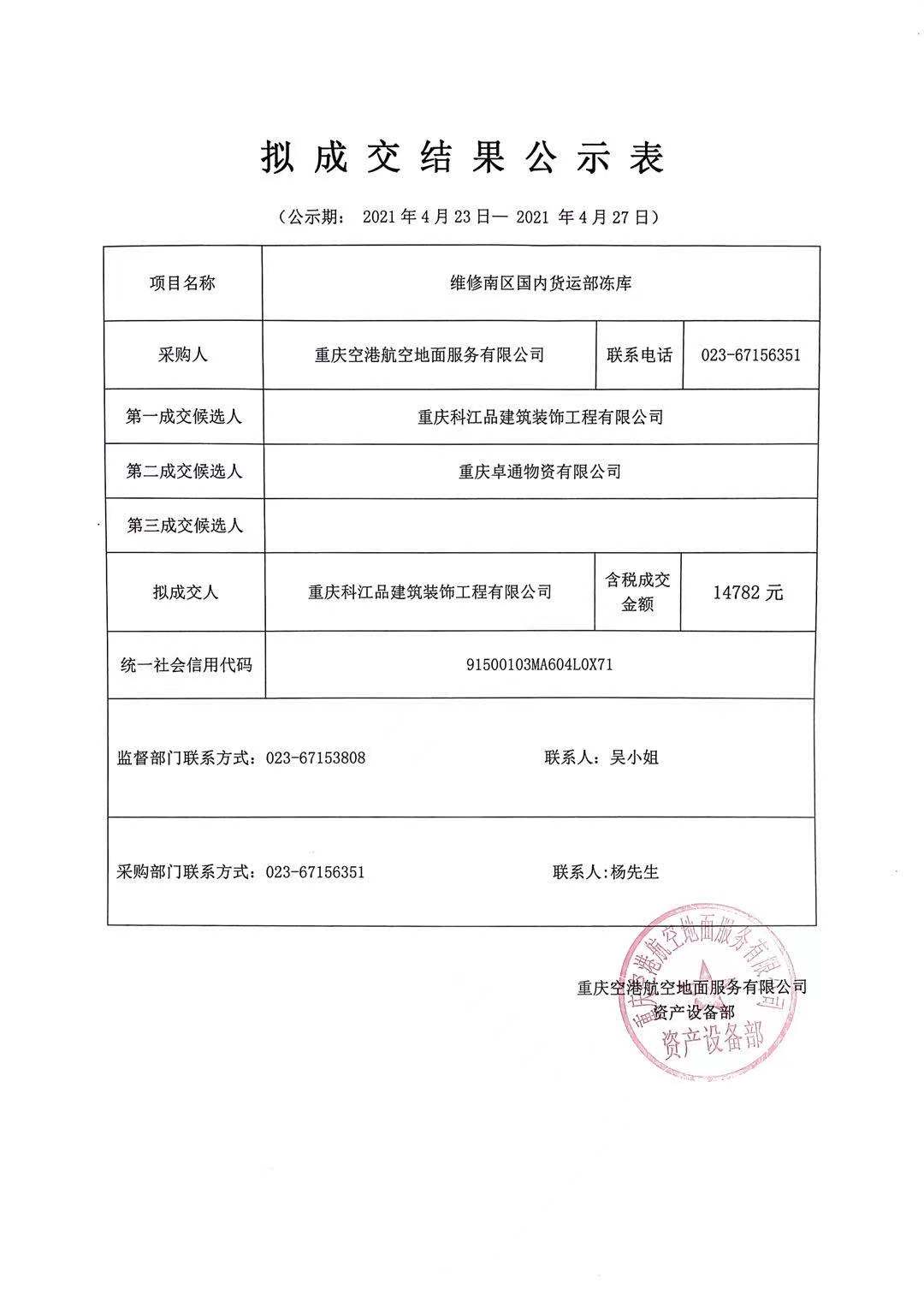 拟成交结果公示表

（公示期： 2021 年 4 月 23 日— 2021 年 4 月 27 日）

| 项目名称 | 维修南区国内货运部冻库 | | |
|---|---|---|---|
| 采购人 | 重庆空港航空地面服务有限公司 | 联系电话 | 023-67156351 |
| 第一成交候选人 | 重庆科江品建筑装饰工程有限公司 | | |
| 第二成交候选人 | 重庆卓通物资有限公司 | | |
| 第三成交候选人 | | | |
| 拟成交人 | 重庆科江品建筑装饰工程有限公司 | 含税成交金额 | 14782 元 |
| 统一社会信用代码 | 91500103MA604L0X71 | | |

监督部门联系方式：023-67153808 联系人：吴小姐

采购部门联系方式：023-67156351 联系人:杨先生

重庆空港航空地面服务有限公司
资产设备部

重庆空港航空地面服务有限公司
资产设备部